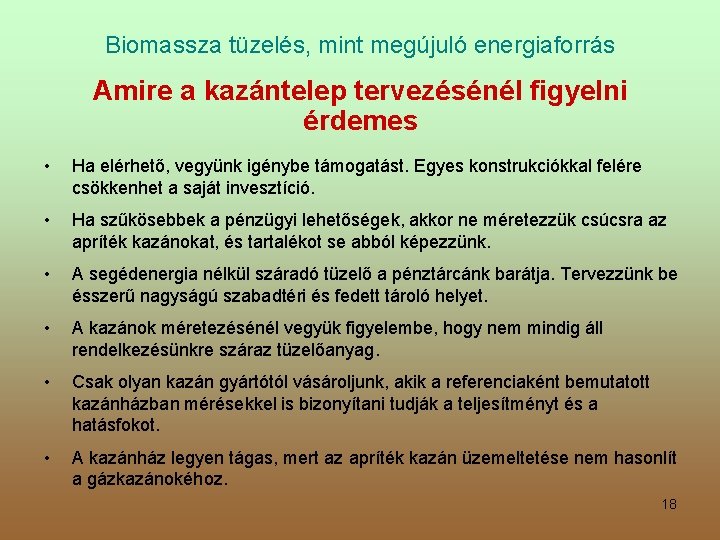 Biomassza tüzelés, mint megújuló energiaforrás

Amire a kazántelep tervezésénél figyelni érdemes

• Ha elérhető, vegyünk igénybe támogatást. Egyes konstrukciókkal felére csökkenhet a saját invesztíció.

• Ha szűkösebbek a pénzügyi lehetőségek, akkor ne méretezzük csúcsra az apríték kazánokat, és tartalékot se abból képezzünk.

• A segédenergia nélkül száradó tüzelő a pénztárcánk barátja. Tervezzünk be ésszerű nagyságú szabadtéri és fedett tároló helyet.

• A kazánok méretezésénél vegyük figyelembe, hogy nem mindig áll rendelkezésünkre száraz tüzelőanyag.

• Csak olyan kazán gyártótól vásároljunk, akik a referenciaként bemutatott kazánházban mérésekkel is bizonyítani tudják a teljesítményt és a hatásfokot.

• A kazánház legyen tágas, mert az apríték kazán üzemeltetése nem hasonlít a gázkazánokéhoz.

18